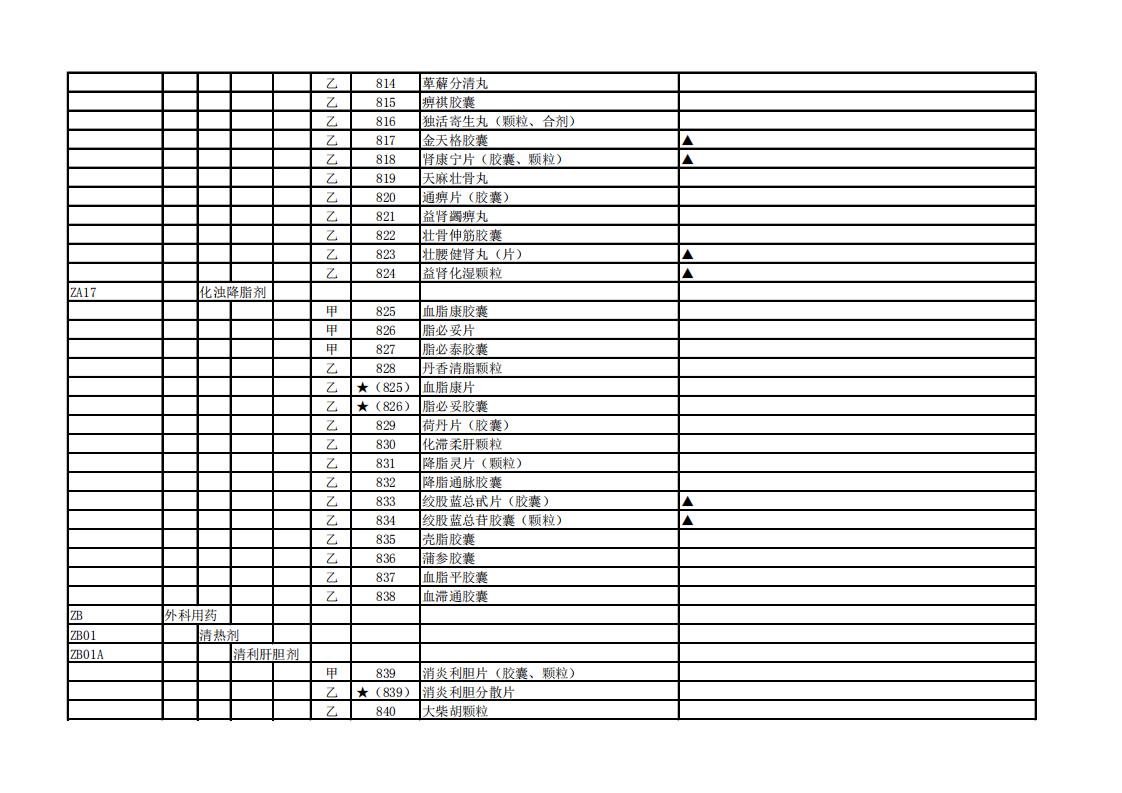 |  |  |  |  |  |  |  |  |  |
|---|---|---|---|---|---|---|---|---|
|  |  |  |  |  | 乙 | 814 | 萆薢分清丸 |  |
|  |  |  |  |  | 乙 | 815 | 痹祺胶囊 |  |
|  |  |  |  |  | 乙 | 816 | 独活寄生丸（颗粒、合剂） |  |
|  |  |  |  |  | 乙 | 817 | 金天格胶囊 | ▲ |
|  |  |  |  |  | 乙 | 818 | 肾康宁片（胶囊、颗粒） | ▲ |
|  |  |  |  |  | 乙 | 819 | 天麻壮骨丸 |  |
|  |  |  |  |  | 乙 | 820 | 通痹片（胶囊） |  |
|  |  |  |  |  | 乙 | 821 | 益肾蠲痹丸 |  |
|  |  |  |  |  | 乙 | 822 | 壮骨伸筋胶囊 |  |
|  |  |  |  |  | 乙 | 823 | 壮腰健肾丸（片） | ▲ |
|  |  |  |  |  | 乙 | 824 | 益肾化湿颗粒 | ▲ |
| ZA17 |  | 化浊降脂剂 |  |  |  |  |  |  |
|  |  |  |  |  | 甲 | 825 | 血脂康胶囊 |  |
|  |  |  |  |  | 甲 | 826 | 脂必妥片 |  |
|  |  |  |  |  | 甲 | 827 | 脂必泰胶囊 |  |
|  |  |  |  |  | 乙 | 828 | 丹香清脂颗粒 |  |
|  |  |  |  |  | 乙 | ★（825） | 血脂康片 |  |
|  |  |  |  |  | 乙 | ★（826） | 脂必妥胶囊 |  |
|  |  |  |  |  | 乙 | 829 | 荷丹片（胶囊） |  |
|  |  |  |  |  | 乙 | 830 | 化滞柔肝颗粒 |  |
|  |  |  |  |  | 乙 | 831 | 降脂灵片（颗粒） |  |
|  |  |  |  |  | 乙 | 832 | 降脂通脉胶囊 |  |
|  |  |  |  |  | 乙 | 833 | 绞股蓝总甙片（胶囊） | ▲ |
|  |  |  |  |  | 乙 | 834 | 绞股蓝总苷胶囊（颗粒） | ▲ |
|  |  |  |  |  | 乙 | 835 | 壳脂胶囊 |  |
|  |  |  |  |  | 乙 | 836 | 蒲参胶囊 |  |
|  |  |  |  |  | 乙 | 837 | 血脂平胶囊 |  |
|  |  |  |  |  | 乙 | 838 | 血滞通胶囊 |  |
| ZB | 外科用药 |  |  |  |  |  |  |  |
| ZB01 |  | 清热剂 |  |  |  |  |  |  |
| ZB01A |  |  | 清利肝胆剂 |  |  |  |  |  |
|  |  |  |  |  | 甲 | 839 | 消炎利胆片（胶囊、颗粒） |  |
|  |  |  |  |  | 乙 | ★（839） | 消炎利胆分散片 |  |
|  |  |  |  |  | 乙 | 840 | 大柴胡颗粒 |  |